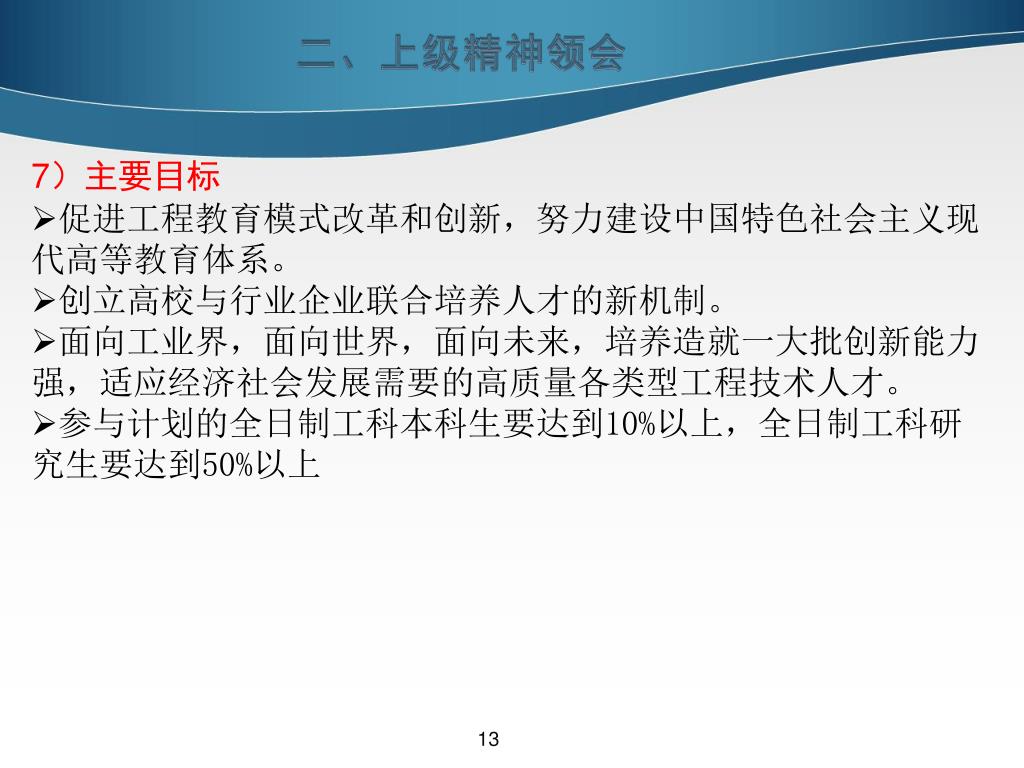 二、上级精神领会

7）主要目标

➢促进工程教育模式改革和创新，努力建设中国特色社会主义现代高等教育体系。

➢创立高校与行业企业联合培养人才的新机制。

➢面向工业界，面向世界，面向未来，培养造就一大批创新能力强，适应经济社会发展需要的高质量各类型工程技术人才。

➢参与计划的全日制工科本科生要达到10%以上，全日制工科研究生要达到50%以上

13